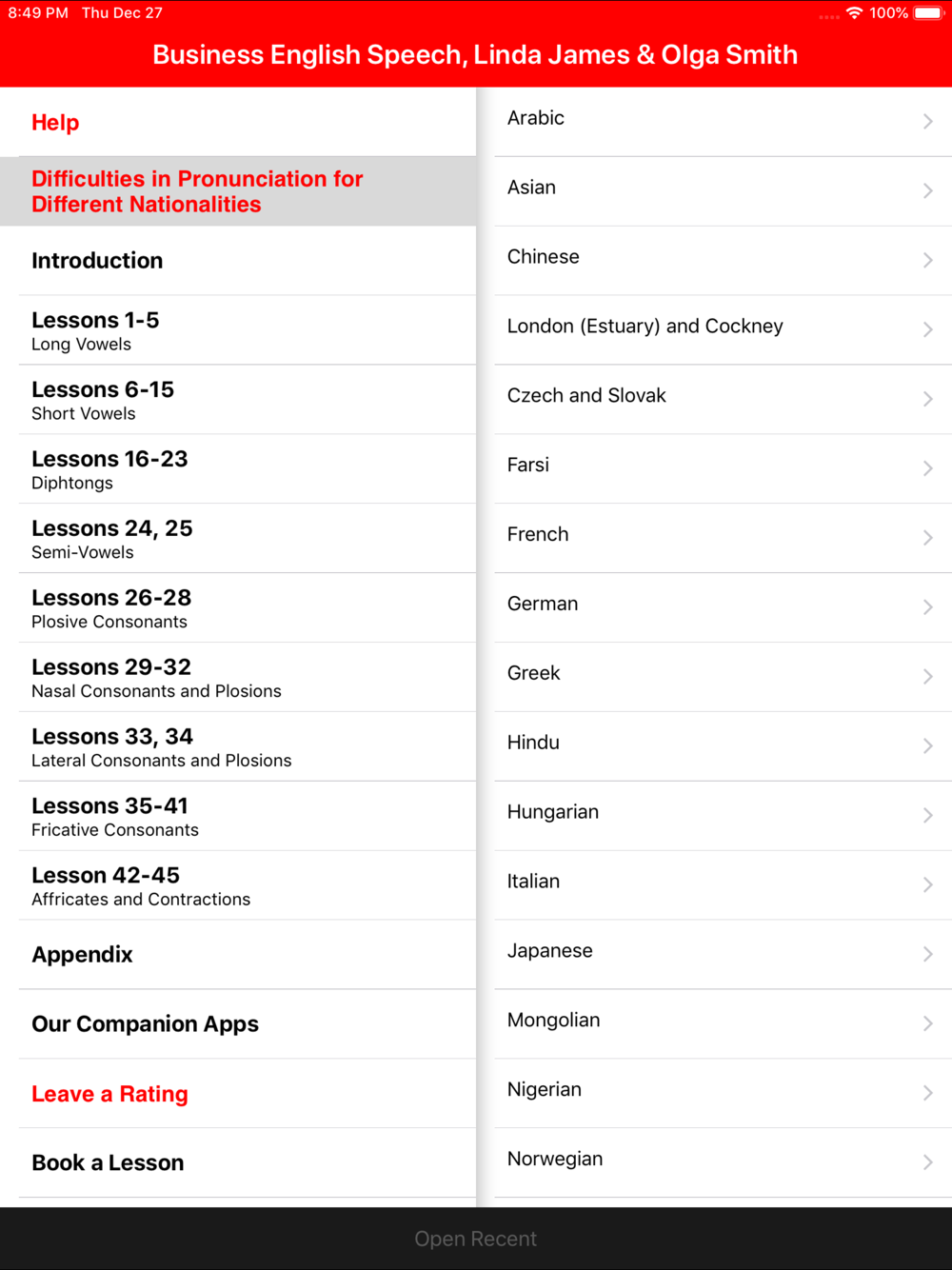 8:49 PM Thu Dec 27

100%

Business English Speech, Linda James & Olga Smith

Help

Difficulties in Pronunciation for Different Nationalities

Introduction

Lessons 1-5
Long Vowels

Lessons 6-15
Short Vowels

Lessons 16-23
Diphtongs

Lessons 24, 25
Semi-Vowels

Lessons 26-28
Plosive Consonants

Lessons 29-32
Nasal Consonants and Plosions

Lessons 33, 34
Lateral Consonants and Plosions

Lessons 35-41
Fricative Consonants

Lesson 42-45
Affricates and Contractions

Appendix

Our Companion Apps

Leave a Rating

Book a Lesson

Arabic

Asian

Chinese

London (Estuary) and Cockney

Czech and Slovak

Farsi

French

German

Greek

Hindu

Hungarian

Italian

Japanese

Mongolian

Nigerian

Norwegian

Open Recent